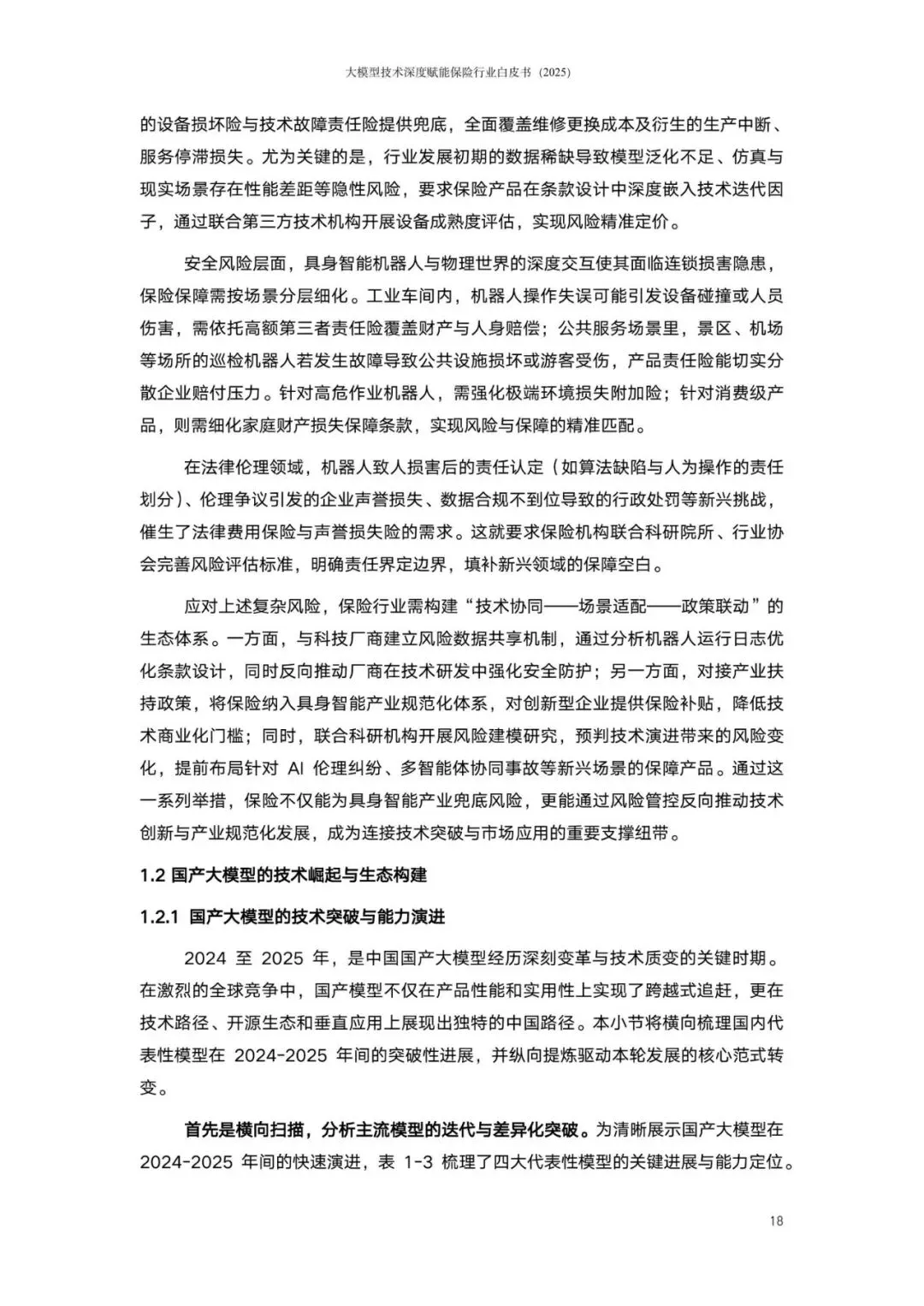 大模型技术深度赋能保险行业白皮书（2025）

的设备损坏险与技术故障责任险提供兜底，全面覆盖维修更换成本及衍生的生产中断、服务停滞损失。尤为关键的是，行业发展初期的数据稀缺导致模型泛化不足、仿真与现实场景存在性能差距等隐性风险，要求保险产品在条款设计中深度嵌入技术迭代因子，通过联合第三方技术机构开展设备成熟度评估，实现风险精准定价。

安全风险层面，具身智能机器人与物理世界的深度交互使其面临连锁损害隐患，保险保障需按场景分层细化。工业车间内，机器人操作失误可能引发设备碰撞或人员伤害，需依托高额第三者责任险覆盖财产与人身赔偿；公共服务场景里，景区、机场等场所的巡检机器人若发生故障导致公共设施损坏或游客受伤，产品责任险能切实分散企业赔付压力。针对高危作业机器人，需强化极端环境损失附加险；针对消费级产品，则需细化家庭财产损失保障条款，实现风险与保障的精准匹配。

在法律伦理领域，机器人致人损害后的责任认定（如算法缺陷与人为操作的责任划分）、伦理争议引发的企业声誉损失、数据合规不到位导致的行政处罚等新兴挑战，催生了法律费用保险与声誉损失险的需求。这就要求保险机构联合科研院所、行业协会完善风险评估标准，明确责任界定边界，填补新兴领域的保障空白。

应对上述复杂风险，保险行业需构建“技术协同——场景适配——政策联动”的生态体系。一方面，与科技厂商建立风险数据共享机制，通过分析机器人运行日志优化条款设计，同时反向推动厂商在技术研发中强化安全防护；另一方面，对接产业扶持政策，将保险纳入具身智能产业规范化体系，对创新型企业提供保险补贴，降低技术商业化门槛；同时，联合科研机构开展风险建模研究，预判技术演进带来的风险变化，提前布局针对 AI 伦理纠纷、多智能体协同事故等新兴场景的保障产品。通过这一系列举措，保险不仅能为具身智能产业兜底风险，更能通过风险管控反向推动技术创新与产业规范化发展，成为连接技术突破与市场应用的重要支撑纽带。

1.2 国产大模型的技术崛起与生态构建

1.2.1 国产大模型的技术突破与能力演进

2024 至 2025 年，是中国国产大模型经历深刻变革与技术质变的关键时期。在激烈的全球竞争中，国产模型不仅在产品性能和实用性上实现了跨越式追赶，更在技术路径、开源生态和垂直应用上展现出独特的中国路径。本小节将横向梳理国内代表性模型在 2024-2025 年间的突破性进展，并纵向提炼驱动本轮发展的核心范式转变。

首先是横向扫描，分析主流模型的迭代与差异化突破。为清晰展示国产大模型在 2024-2025 年间的快速演进，表 1-3 梳理了四大代表性模型的关键进展与能力定位。

18